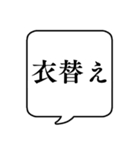 衣替え